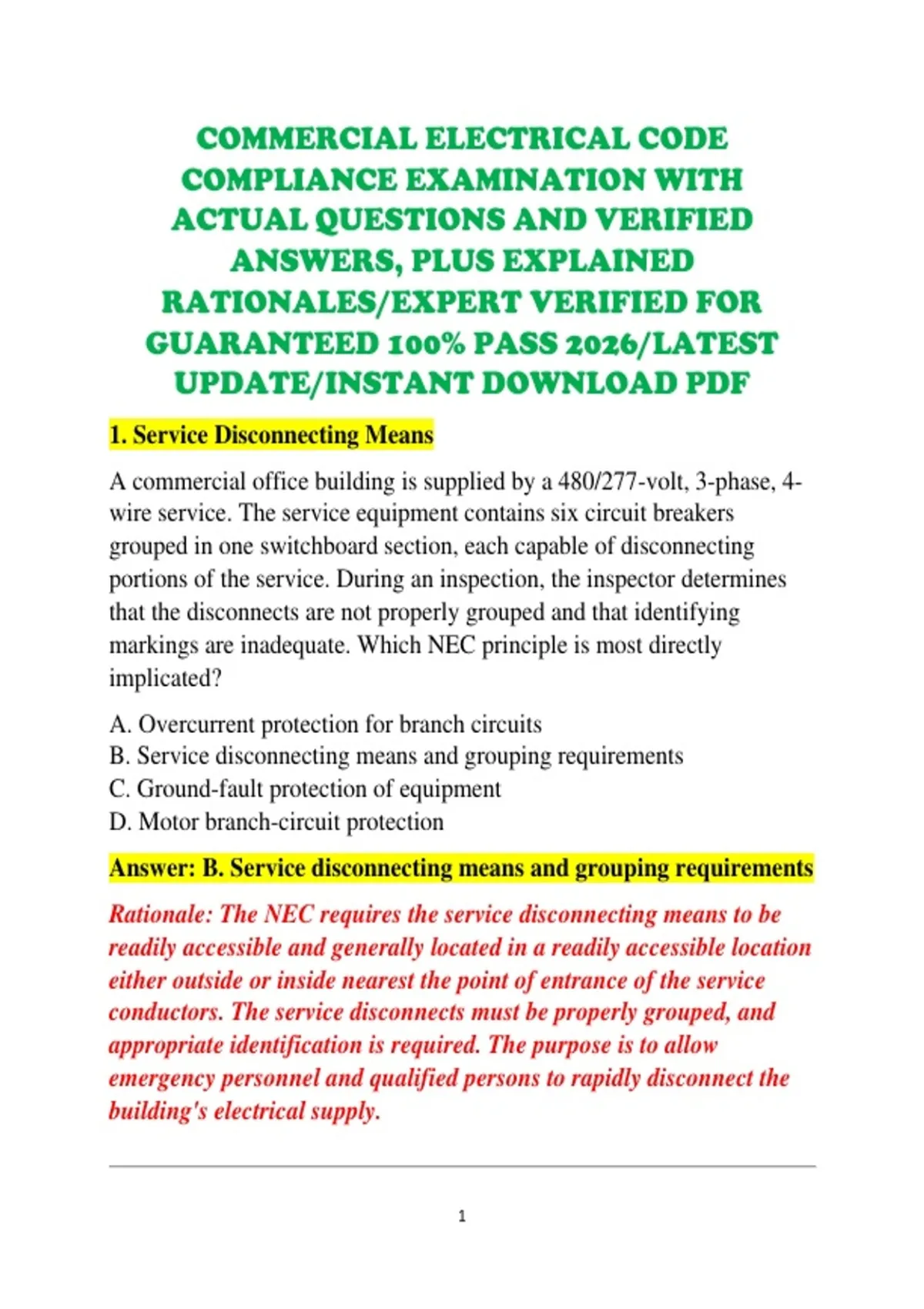 COMMERCIAL ELECTRICAL CODE COMPLIANCE EXAMINATION WITH ACTUAL QUESTIONS AND VERIFIED ANSWERS, PLUS EXPLAINED RATIONALES/EXPERT VERIFIED FOR GUARANTEED 100% PASS 2026/LATEST UPDATE/INSTANT DOWNLOAD PDF

1. Service Disconnecting Means

A commercial office building is supplied by a 480/277-volt, 3-phase, 4-wire service. The service equipment contains six circuit breakers grouped in one switchboard section, each capable of disconnecting portions of the service. During an inspection, the inspector determines that the disconnects are not properly grouped and that identifying markings are inadequate. Which NEC principle is most directly implicated?

A. Overcurrent protection for branch circuits
B. Service disconnecting means and grouping requirements
C. Ground-fault protection of equipment
D. Motor branch-circuit protection

Answer: B. Service disconnecting means and grouping requirements

Rationale: The NEC requires the service disconnecting means to be readily accessible and generally located in a readily accessible location either outside or inside nearest the point of entrance of the service conductors. The service disconnects must be properly grouped, and appropriate identification is required. The purpose is to allow emergency personnel and qualified persons to rapidly disconnect the building's electrical supply.

1